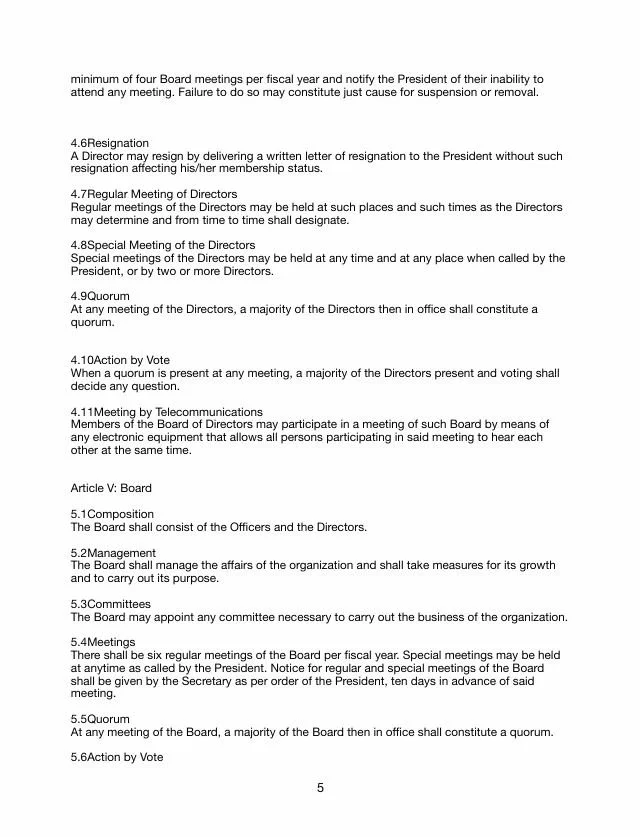 minimum of four Board meetings per fiscal year and notify the President of their inability to attend any meeting. Failure to do so may constitute just cause for suspension or removal.

4.6Resignation
A Director may resign by delivering a written letter of resignation to the President without such resignation affecting his/her membership status.

4.7Regular Meeting of Directors
Regular meetings of the Directors may be held at such places and such times as the Directors may determine and from time to time shall designate.

4.8Special Meeting of the Directors
Special meetings of the Directors may be held at any time and at any place when called by the President, or by two or more Directors.

4.9Quorum
At any meeting of the Directors, a majority of the Directors then in office shall constitute a quorum.

4.10Action by Vote
When a quorum is present at any meeting, a majority of the Directors present and voting shall decide any question.

4.11Meeting by Telecommunications
Members of the Board of Directors may participate in a meeting of such Board by means of any electronic equipment that allows all persons participating in said meeting to hear each other at the same time.

Article V: Board

5.1Composition
The Board shall consist of the Officers and the Directors.

5.2Management
The Board shall manage the affairs of the organization and shall take measures for its growth and to carry out its purpose.

5.3Committees
The Board may appoint any committee necessary to carry out the business of the organization.

5.4Meetings
There shall be six regular meetings of the Board per fiscal year. Special meetings may be held at anytime as called by the President. Notice for regular and special meetings of the Board shall be given by the Secretary as per order of the President, ten days in advance of said meeting.

5.5Quorum
At any meeting of the Board, a majority of the Board then in office shall constitute a quorum.

5.6Action by Vote

5